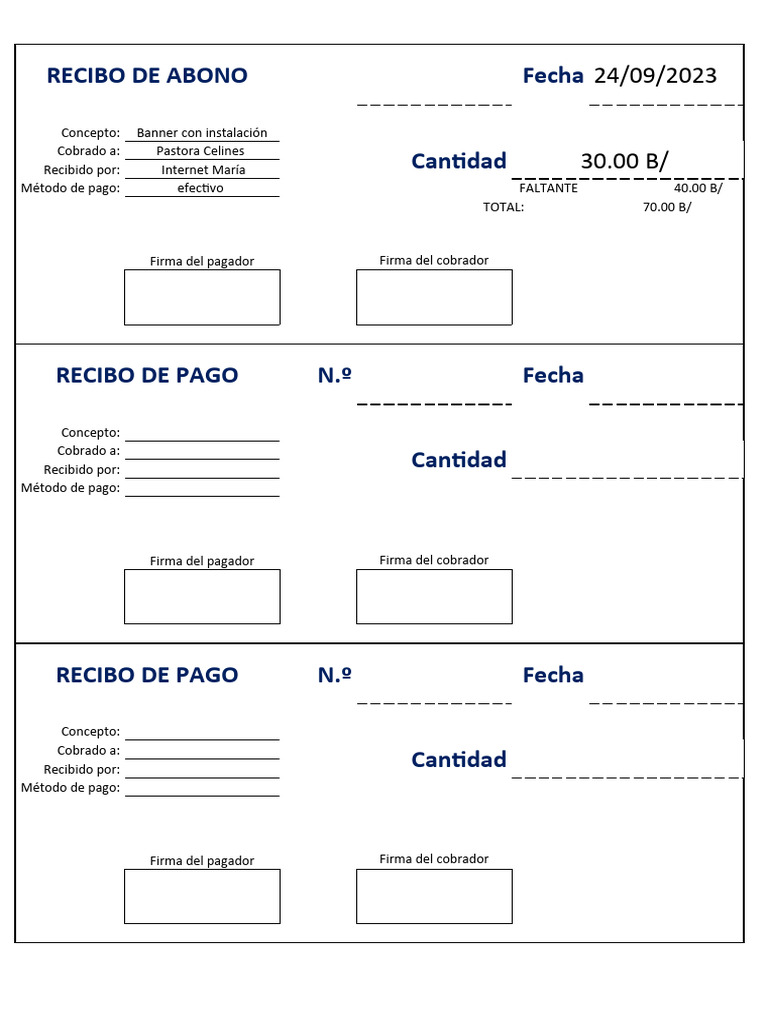 RECIBO DE ABONO

Fecha 24/09/2023

Concepto: Banner con instalación
Cobrado a: Pastora Celines
Recibido por: Internet María
Método de pago: efectivo

Cantidad 30.00 B/
FALTANTE 40.00 B/
TOTAL: 70.00 B/

Firma del pagador
Firma del cobrador

RECIBO DE PAGO N.º Fecha

Concepto:
Cobrado a:
Recibido por:
Método de pago:

Cantidad

Firma del pagador
Firma del cobrador

RECIBO DE PAGO N.º Fecha

Concepto:
Cobrado a:
Recibido por:
Método de pago:

Cantidad

Firma del pagador
Firma del cobrador